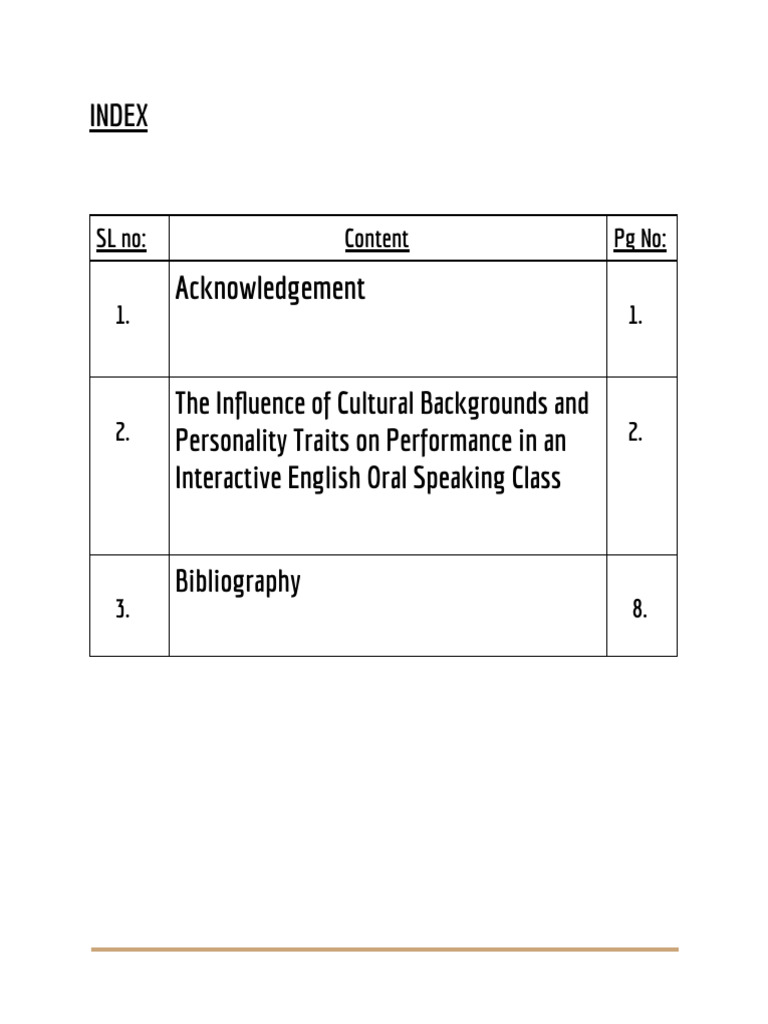 INDEX

| SL no: | Content | Pg No: |
|---|---|---|
| 1. | Acknowledgement | 1. |
| 2. | The Influence of Cultural Backgrounds and Personality Traits on Performance in an Interactive English Oral Speaking Class | 2. |
| 3. | Bibliography | 8. |